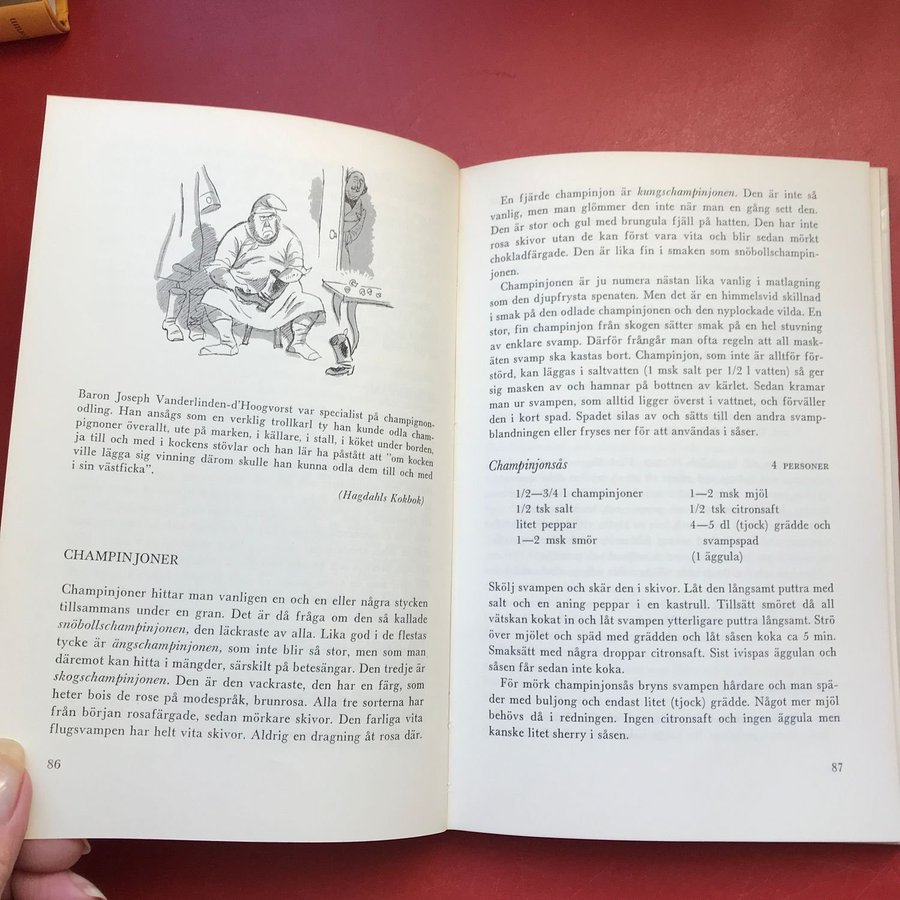 Baron Joseph Vanderlinden-d'Hoogvorst var specialist på champignonodling. Han ansågs som en verklig trollkarl ty han kunde odla champignoner överallt, ute på marken, i källare, i stall, i köket under borden, ja till och med i kockens stövlar och han lär ha påstått att "om kocken ville lägga sig vinning därom skulle han kunna odla dem till och med i sin västficka".

(Hagdahls Kokbok)

CHAMPINJONER

Champinjoner hittar man vanligen en och en eller några stycken tillsammans under en gran. Det är då fråga om den så kallade snöbollschampinjonen, den läckraste av alla. Lika god i de flestas tycke är ängschampinjonen, som inte blir så stor, men som man däremot kan hitta i mängder, särskilt på betesängar. Den tredje är skogschampinjonen. Den är den vackraste, den har en färg, som heter bois de rose på modespråk, brunrosa. Alla tre sorterna har från början rosafärgade, sedan mörkare skivor. Den farliga vita flugsvampen har helt vita skivor. Aldrig en dragning åt rosa där.

86

En fjärde champinjon är kungschampinjonen. Den är inte så vanlig, men man glömmer den inte när man en gång sett den. Den är stor och gul med brungula fjäll på hatten. Den har inte rosa skivor utan de kan först vara vita och blir sedan mörkt chokladfärgade. Den är lika fin i smaken som snöbollschampinjonen.

Champinjonen är ju numera nästan lika vanlig i matlagning som den djupfrysta spenaten. Men det är en himmelsvid skillnad i smak på den odlade champinjonen och den nyplockade vilda. En stor, fin champinjon från skogen sätter smak på en hel stuvning av enklare svamp. Därför frångår man ofta regeln att all maskäten svamp ska kastas bort. Champinjon, som inte är alltför förstörd, kan läggas i saltvatten (1 msk salt per 1/2 l vatten) så ger sig masken av och hamnar på bottnen av kärlet. Sedan kramar man ur svampen, som alltid ligger överst i vattnet, och förväller den i kort spad. Spadet silas av och sätts till den andra svampblandningen eller fryses ner för att användas i såser.

Champinjonsås 4 PERSONER

1/2—3/4 l champinjoner
1/2 tsk salt
litet peppar
1—2 msk smör

1—2 msk mjöl
1/2 tsk citronsaft
4—5 dl (tjock) grädde och svampspad
(1 äggula)

Skölj svampen och skär den i skivor. Låt den långsamt puttra med salt och en aning peppar i en kastrull. Tillsätt smöret då all vätskan kokat in och låt svampen ytterligare puttra långsamt. Strö över mjölet och späd med grädden och låt såsen koka ca 5 min. Smaksätt med några droppar citronsaft. Sist ivispas äggulan och såsen får sedan inte koka.

För mörk champinjonsås bryns svampen hårdare och man späder med buljong och endast litet (tjock) grädde. Något mer mjöl behövs då i redningen. Ingen citronsaft och ingen äggula men kanske litet sherry i såsen.

87